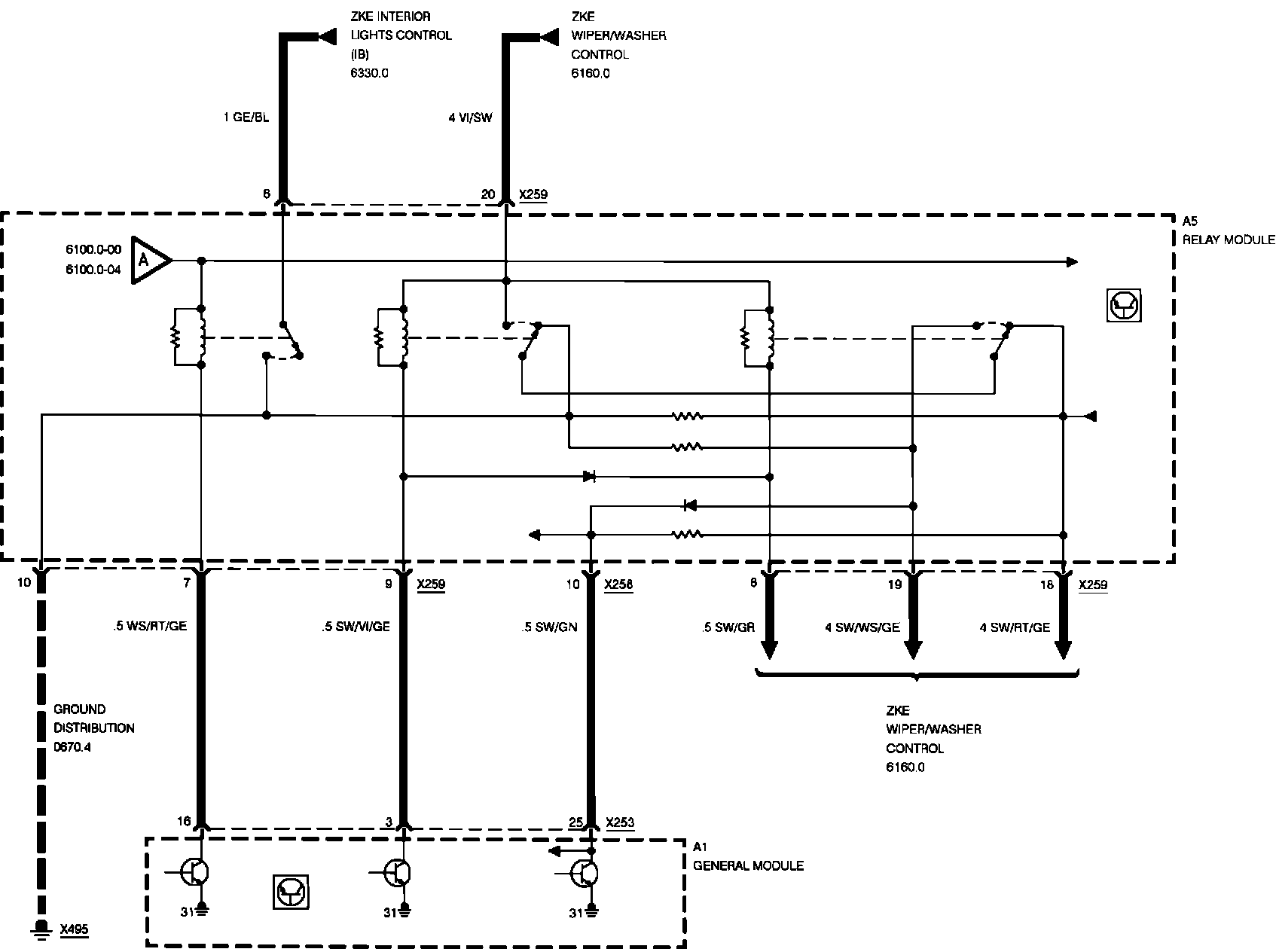 ZKE INTERIOR LIGHTS CONTROL (IB) 6330.0

ZKE WIPER/WASHER CONTROL 6160.0

1 GE/BL

4 VI/SW

6

20

X259

A5 RELAY MODULE

6100.0-00
6100.0-04

A

10

7

9

X259

10

X258

8

19

18

X259

.5 WS/RT/GE

.5 SW/VI/GE

.5 SW/GN

.5 SW/GR

4 SW/WS/GE

4 SW/RT/GE

GROUND DISTRIBUTION 0670.4

ZKE WIPER/WASHER CONTROL 6160.0

16

3

25

X253

A1 GENERAL MODULE

31

31

31

X495